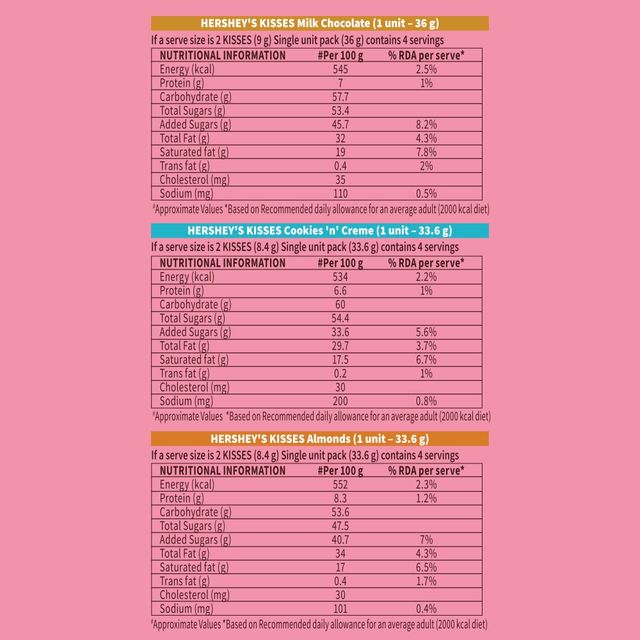 HERSHEY'S KISSES Milk Chocolate (1 unit – 36 g)

If a serve size is 2 KISSES (9 g) Single unit pack (36 g) contains 4 servings

| NUTRITIONAL INFORMATION | #Per 100 g | % RDA per serve* |
|---|---|---|
| Energy (kcal) | 545 | 2.5% |
| Protein (g) | 7 | 1% |
| Carbohydrate (g) | 57.7 | |
| Total Sugars (g) | 53.4 | |
| Added Sugars (g) | 45.7 | 8.2% |
| Total Fat (g) | 32 | 4.3% |
| Saturated fat (g) | 19 | 7.8% |
| Trans fat (g) | 0.4 | 2% |
| Cholesterol (mg) | 35 | |
| Sodium (mg) | 110 | 0.5% |

#Approximate Values *Based on Recommended daily allowance for an average adult (2000 kcal diet)

HERSHEY'S KISSES Cookies 'n' Creme (1 unit – 33.6 g)

If a serve size is 2 KISSES (8.4 g) Single unit pack (33.6 g) contains 4 servings

| NUTRITIONAL INFORMATION | #Per 100 g | % RDA per serve* |
|---|---|---|
| Energy (kcal) | 534 | 2.2% |
| Protein (g) | 6.6 | 1% |
| Carbohydrate (g) | 60 | |
| Total Sugars (g) | 54.4 | |
| Added Sugars (g) | 33.6 | 5.6% |
| Total Fat (g) | 29.7 | 3.7% |
| Saturated fat (g) | 17.5 | 6.7% |
| Trans fat (g) | 0.2 | 1% |
| Cholesterol (mg) | 30 | |
| Sodium (mg) | 200 | 0.8% |

#Approximate Values *Based on Recommended daily allowance for an average adult (2000 kcal diet)

HERSHEY'S KISSES Almonds (1 unit – 33.6 g)

If a serve size is 2 KISSES (8.4 g) Single unit pack (33.6 g) contains 4 servings

| NUTRITIONAL INFORMATION | #Per 100 g | % RDA per serve* |
|---|---|---|
| Energy (kcal) | 552 | 2.3% |
| Protein (g) | 8.3 | 1.2% |
| Carbohydrate (g) | 53.6 | |
| Total Sugars (g) | 47.5 | |
| Added Sugars (g) | 40.7 | 7% |
| Total Fat (g) | 34 | 4.3% |
| Saturated fat (g) | 17 | 6.5% |
| Trans fat (g) | 0.4 | 1.7% |
| Cholesterol (mg) | 30 | |
| Sodium (mg) | 101 | 0.4% |

#Approximate Values *Based on Recommended daily allowance for an average adult (2000 kcal diet)